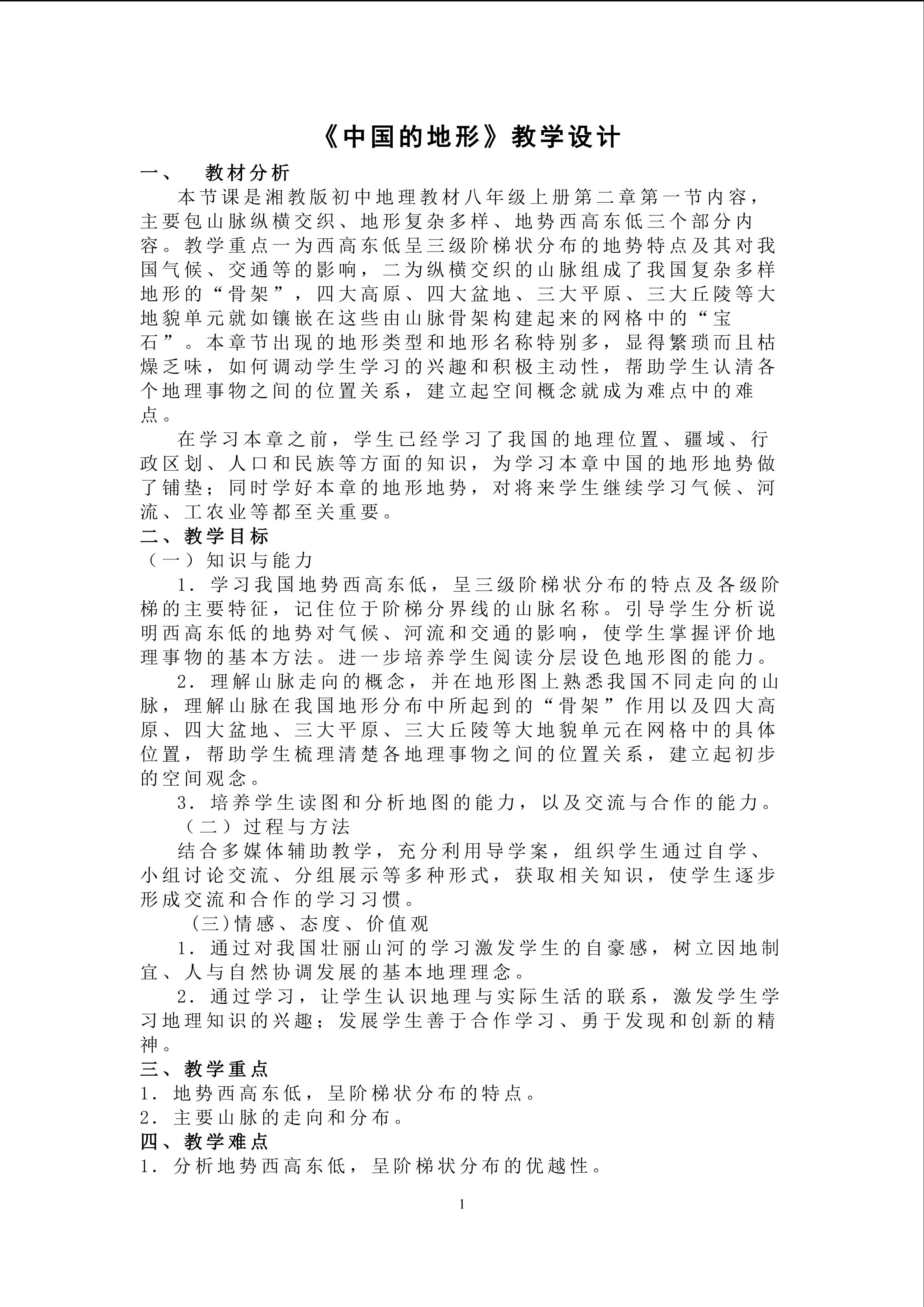 《中国的地形》教学设计

一、　教材分析

本节课是湘教版初中地理教材八年级上册第二章第一节内容，主要包山脉纵横交织、地形复杂多样、地势西高东低三个部分内容。教学重点一为西高东低呈三级阶梯状分布的地势特点及其对我国气候、交通等的影响，二为纵横交织的山脉组成了我国复杂多样地形的“骨架”，四大高原、四大盆地、三大平原、三大丘陵等大地貌单元就如镶嵌在这些由山脉骨架构建起来的网格中的“宝石”。本章节出现的地形类型和地形名称特别多，显得繁琐而且枯燥乏味，如何调动学生学习的兴趣和积极主动性，帮助学生认清各个地理事物之间的位置关系，建立起空间概念就成为难点中的难点。

在学习本章之前，学生已经学习了我国的地理位置、疆域、行政区划、人口和民族等方面的知识，为学习本章中国的地形地势做了铺垫；同时学好本章的地形地势，对将来学生继续学习气候、河流、工农业等都至关重要。

二、教学目标

（一）知识与能力

1．学习我国地势西高东低，呈三级阶梯状分布的特点及各级阶梯的主要特征，记住位于阶梯分界线的山脉名称。引导学生分析说明西高东低的地势对气候、河流和交通的影响，使学生掌握评价地理事物的基本方法。进一步培养学生阅读分层设色地形图的能力。

2．理解山脉走向的概念，并在地形图上熟悉我国不同走向的山脉，理解山脉在我国地形分布中所起到的“骨架”作用以及四大高原、四大盆地、三大平原、三大丘陵等大地貌单元在网格中的具体位置，帮助学生梳理清楚各地理事物之间的位置关系，建立起初步的空间观念。

3．培养学生读图和分析地图的能力，以及交流与合作的能力。

（二）过程与方法

结合多媒体辅助教学，充分利用导学案，组织学生通过自学、小组讨论交流、分组展示等多种形式，获取相关知识，使学生逐步形成交流和合作的学习习惯。

(三)情感、态度、价值观

1．通过对我国壮丽山河的学习激发学生的自豪感，树立因地制宜、人与自然协调发展的基本地理理念。

2．通过学习，让学生认识地理与实际生活的联系，激发学生学习地理知识的兴趣；发展学生善于合作学习、勇于发现和创新的精神。

三、教学重点

1．地势西高东低，呈阶梯状分布的特点。

2．主要山脉的走向和分布。

四、教学难点

1．分析地势西高东低，呈阶梯状分布的优越性。

1